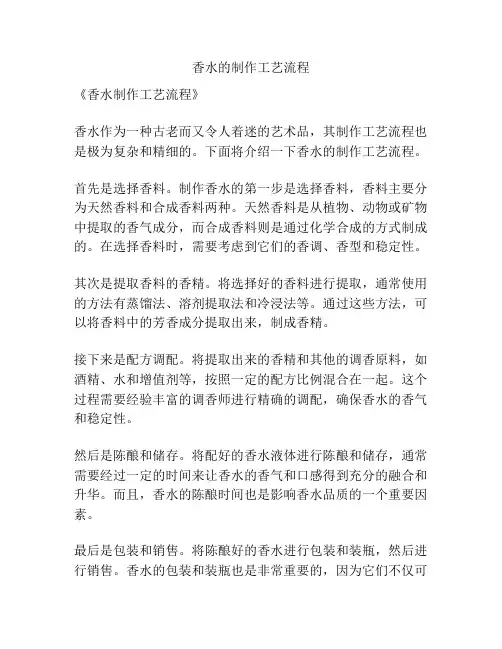 香水的制作工艺流程

《香水制作工艺流程》

香水作为一种古老而又令人着迷的艺术品，其制作工艺流程也是极为复杂和精细的。下面将介绍一下香水的制作工艺流程。

首先是选择香料。制作香水的第一步是选择香料，香料主要分为天然香料和合成香料两种。天然香料是从植物、动物或矿物中提取的香气成分，而合成香料则是通过化学合成的方式制成的。在选择香料时，需要考虑到它们的香调、香型和稳定性。

其次是提取香料的香精。将选择好的香料进行提取，通常使用的方法有蒸馏法、溶剂提取法和冷浸法等。通过这些方法，可以将香料中的芳香成分提取出来，制成香精。

接下来是配方调配。将提取出来的香精和其他的调香原料，如酒精、水和增值剂等，按照一定的配方比例混合在一起。这个过程需要经验丰富的调香师进行精确的调配，确保香水的香气和稳定性。

然后是陈酿和储存。将配好的香水液体进行陈酿和储存，通常需要经过一定的时间来让香水的香气和口感得到充分的融合和升华。而且，香水的陈酿时间也是影响香水品质的一个重要因素。

最后是包装和销售。将陈酿好的香水进行包装和装瓶，然后进行销售。香水的包装和装瓶也是非常重要的，因为它们不仅可